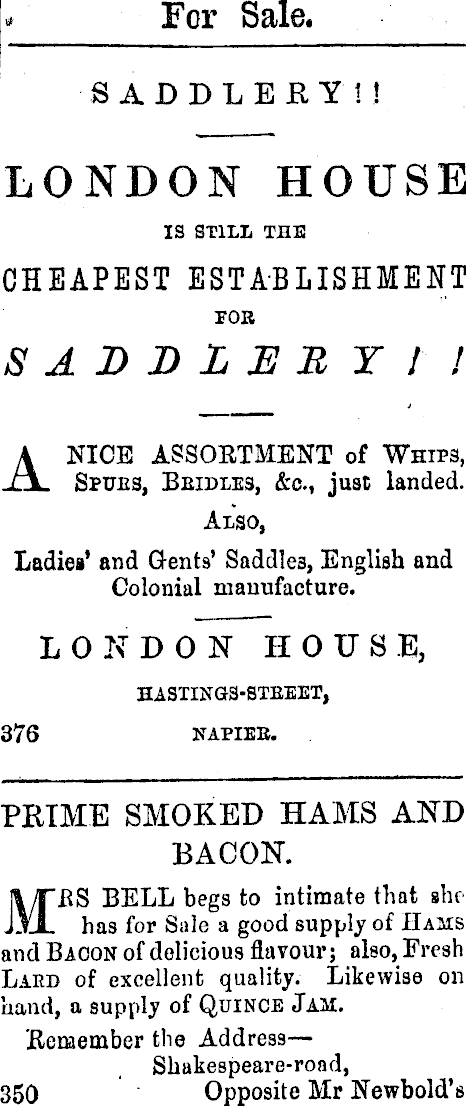 For Sale.

SADDLERY!!

LONDON HOUSE

IS STILL THE

CHEAPEST ESTABLISHMENT

FOR

SADDLERY!!

A NICE ASSORTMENT of WHIPS, SPURS, BRIDLES, &c., just landed.

ALSO,

Ladies' and Gents' Saddles, English and Colonial manufacture.

LONDON HOUSE,

HASTINGS-STREET,

376 NAPIER.

PRIME SMOKED HAMS AND BACON.

MRS BELL begs to intimate that she has for Sale a good supply of HAMS and BACON of delicious flavour; also, Fresh LARD of excellent quality. Likewise on hand, a supply of QUINCE JAM.

Remember the Address—
Shakespeare-road,
350 Opposite Mr Newbold's